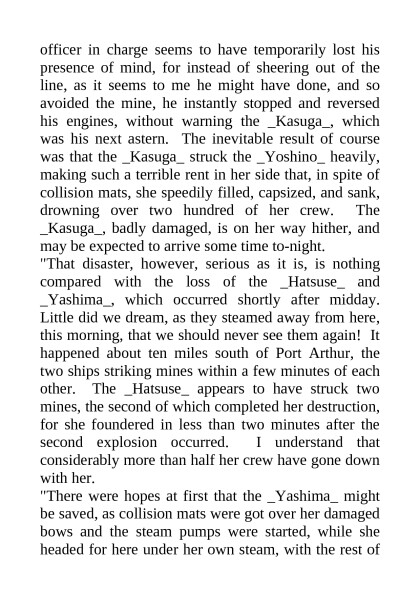 officer in charge seems to have temporarily lost his presence of mind, for instead of sheering out of the line, as it seems to me he might have done, and so avoided the mine, he instantly stopped and reversed his engines, without warning the _Kasuga_, which was his next astern. The inevitable result of course was that the _Kasuga_ struck the _Yoshino_ heavily, making such a terrible rent in her side that, in spite of collision mats, she speedily filled, capsized, and sank, drowning over two hundred of her crew. The _Kasuga_, badly damaged, is on her way hither, and may be expected to arrive some time to-night.
"That disaster, however, serious as it is, is nothing compared with the loss of the _Hatsuse_ and _Yashima_, which occurred shortly after midday. Little did we dream, as they steamed away from here, this morning, that we should never see them again! It happened about ten miles south of Port Arthur, the two ships striking mines within a few minutes of each other. The _Hatsuse_ appears to have struck two mines, the second of which completed her destruction, for she foundered in less than two minutes after the second explosion occurred. I understand that considerably more than half her crew have gone down with her.
"There were hopes at first that the _Yashima_ might be saved, as collision mats were got over her damaged bows and the steam pumps were started, while she headed for here under her own steam, with the rest of